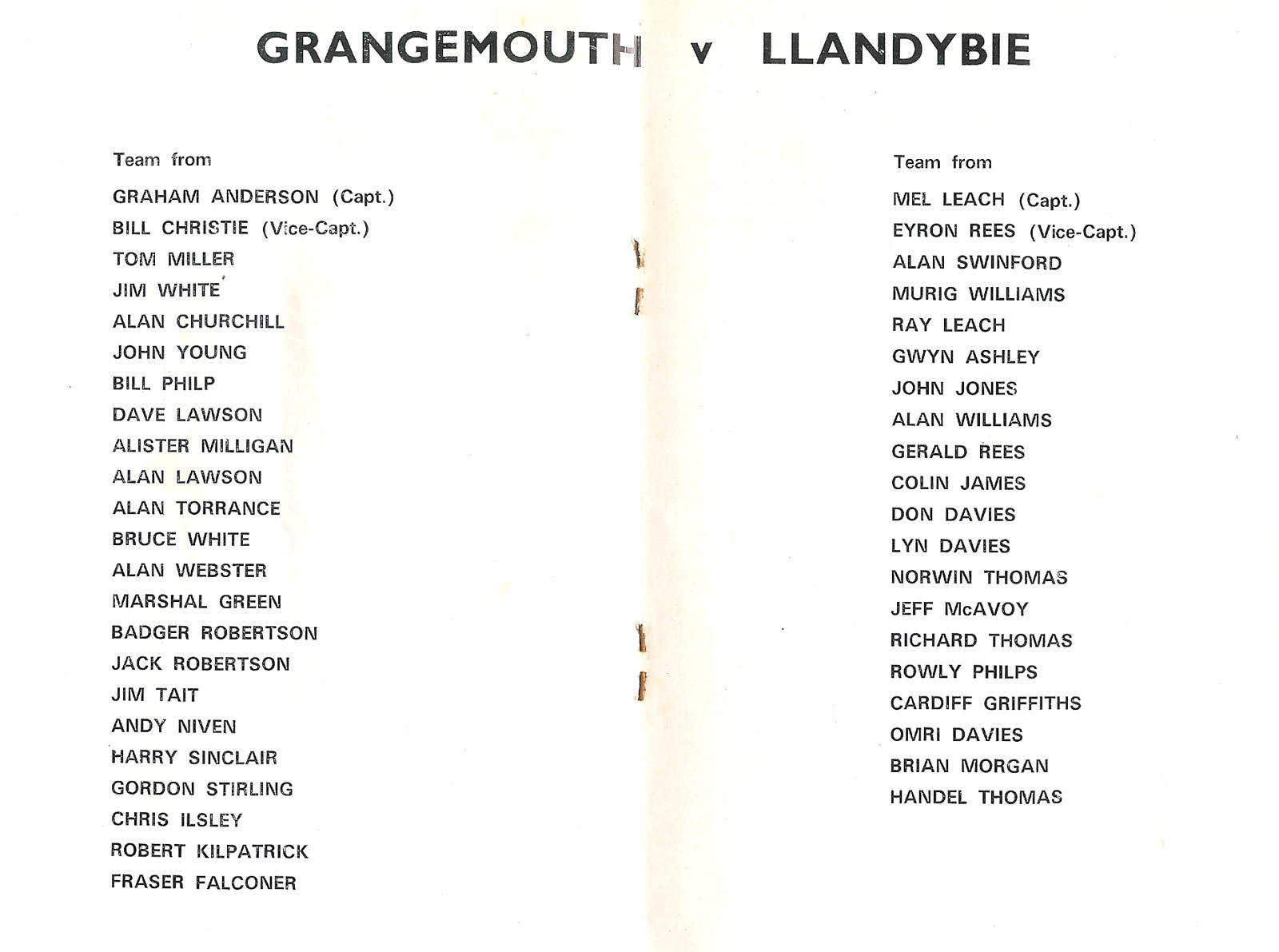 GRANGEMOUTH v LLANDYBIE

Team from

GRAHAM ANDERSON (Capt.)
BILL CHRISTIE (Vice-Capt.)
TOM MILLER
JIM WHITE
ALAN CHURCHILL
JOHN YOUNG
BILL PHILP
DAVE LAWSON
ALISTER MILLIGAN
ALAN LAWSON
ALAN TORRANCE
BRUCE WHITE
ALAN WEBSTER
MARSHAL GREEN
BADGER ROBERTSON
JACK ROBERTSON
JIM TAIT
ANDY NIVEN
HARRY SINCLAIR
GORDON STIRLING
CHRIS ILSLEY
ROBERT KILPATRICK
FRASER FALCONER

Team from

MEL LEACH (Capt.)
EYRON REES (Vice-Capt.)
ALAN SWINFORD
MURIG WILLIAMS
RAY LEACH
GWYN ASHLEY
JOHN JONES
ALAN WILLIAMS
GERALD REES
COLIN JAMES
DON DAVIES
LYN DAVIES
NORWIN THOMAS
JEFF McAVOY
RICHARD THOMAS
ROWLY PHILPS
CARDIFF GRIFFITHS
OMRI DAVIES
BRIAN MORGAN
HANDEL THOMAS